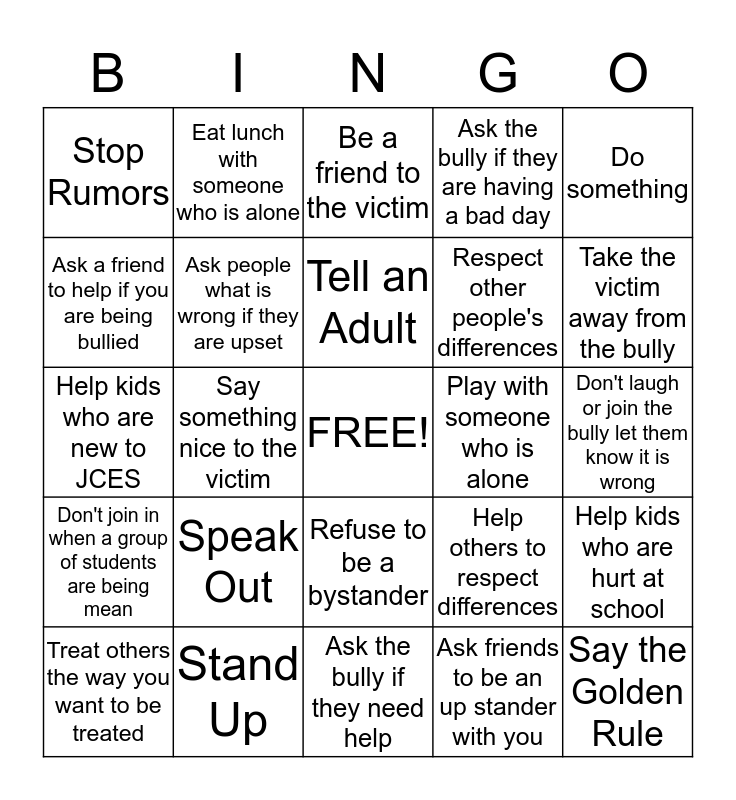 | B | I | N | G | O |
|---|---|---|---|---|
| Stop Rumors | Eat lunch with someone who is alone | Be a friend to the victim | Ask the bully if they are having a bad day | Do something |
| Ask a friend to help if you are being bullied | Ask people what is wrong if they are upset | Tell an Adult | Respect other people's differences | Take the victim away from the bully |
| Help kids who are new to JCES | Say something nice to the victim | FREE! | Play with someone who is alone | Don't laugh or join the bully let them know it is wrong |
| Don't join in when a group of students are being mean | Speak Out | Refuse to be a bystander | Help others to respect differences | Help kids who are hurt at school |
| Treat others the way you want to be treated | Stand Up | Ask the bully if they need help | Ask friends to be an up stander with you | Say the Golden Rule |